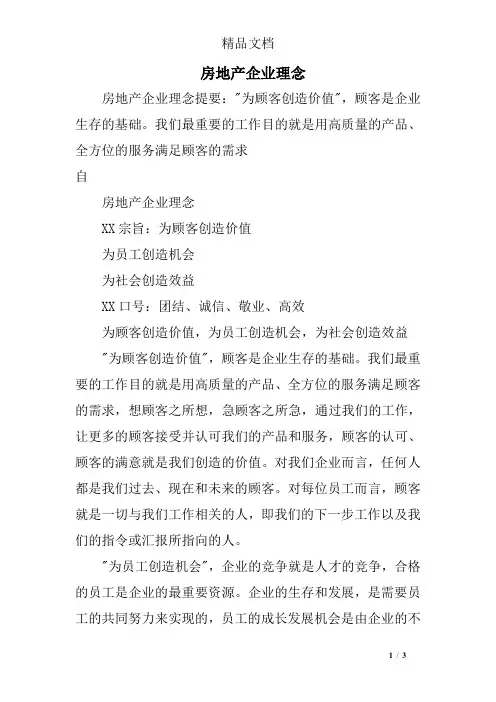 精品文档

房地产企业理念

房地产企业理念提要："为顾客创造价值"，顾客是企业生存的基础。我们最重要的工作目的就是用高质量的产品、全方位的服务满足顾客的需求

自

房地产企业理念

XX 宗旨：为顾客创造价值

为员工创造机会

为社会创造效益

XX 口号：团结、诚信、敬业、高效

为顾客创造价值，为员工创造机会，为社会创造效益

"为顾客创造价值"，顾客是企业生存的基础。我们最重要的工作目的就是用高质量的产品、全方位的服务满足顾客的需求，想顾客之所想，急顾客之所急，通过我们的工作，让更多的顾客接受并认可我们的产品和服务，顾客的认可、顾客的满意就是我们创造的价值。对我们企业而言，任何人都是我们过去、现在和未来的顾客。对每位员工而言，顾客就是一切与我们工作相关的人，即我们的下一步工作以及我们的指令或汇报所指向的人。

"为员工创造机会"，企业的竞争就是人才的竞争，合格的员工是企业的最重要资源。企业的生存和发展，是需要员工的共同努力来实现的，员工的成长发展机会是由企业的不

1 / 3